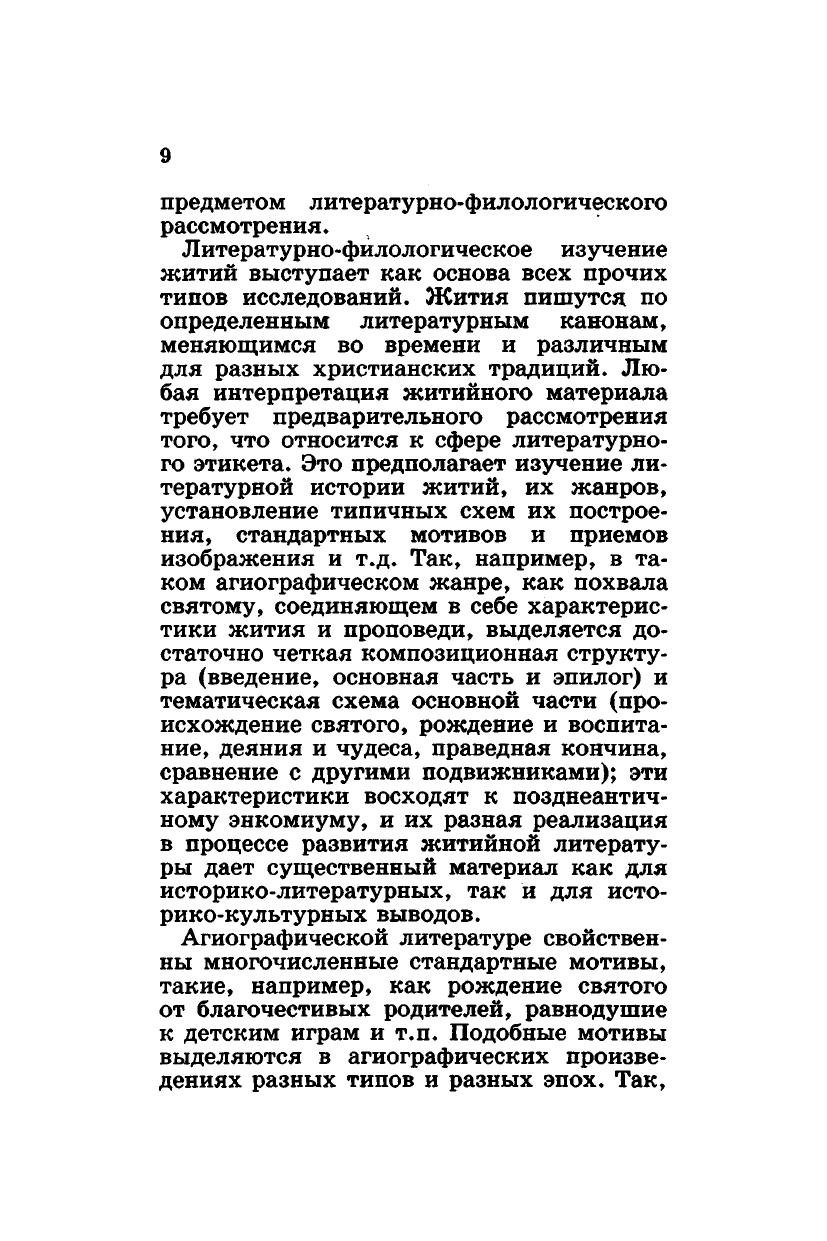 9

предметом литературно-филологического рассмотрения.

Литературно-филологическое изучение житий выступает как основа всех прочих типов исследований. Жития пишутся по определенным литературным канонам, меняющимся во времени и различным для разных христианских традиций. Любая интерпретация житийного материала требует предварительного рассмотрения того, что относится к сфере литературного этикета. Это предполагает изучение литературной истории житий, их жанров, установление типичных схем их построения, стандартных мотивов и приемов изображения и т.д. Так, например, в таком агиографическом жанре, как похвала святому, соединяющем в себе характеристики жития и проповеди, выделяется достаточно четкая композиционная структура (введение, основная часть и эпилог) и тематическая схема основной части (происхождение святого, рождение и воспитание, деяния и чудеса, праведная кончина, сравнение с другими подвижниками); эти характеристики восходят к позднеантичному энкомиуму, и их разная реализация в процессе развития житийной литературы дает существенный материал как для историко-литературных, так и для историко-культурных выводов.

Агиографической литературе свойственны многочисленные стандартные мотивы, такие, например, как рождение святого от благочестивых родителей, равнодушие к детским играм и т.п. Подобные мотивы выделяются в агиографических произведениях разных типов и разных эпох. Так,